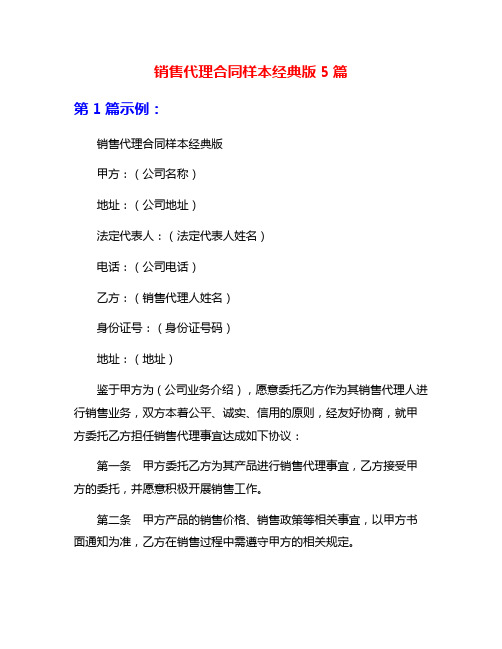 销售代理合同样本经典版 5 篇

第 1 篇示例：

销售代理合同样本经典版

甲方：（公司名称）

地址：（公司地址）

法定代表人：（法定代表人姓名）

电话：（公司电话）

乙方：（销售代理人姓名）

身份证号：（身份证号码）

地址：（地址）

鉴于甲方为（公司业务介绍），愿意委托乙方作为其销售代理人进行销售业务，双方本着公平、诚实、信用的原则，经友好协商，就甲方委托乙方担任销售代理事宜达成如下协议：

第一条　甲方委托乙方为其产品进行销售代理事宜，乙方接受甲方的委托，并愿意积极开展销售工作。

第二条　甲方产品的销售价格、销售政策等相关事宜，以甲方书面通知为准，乙方在销售过程中需遵守甲方的相关规定。